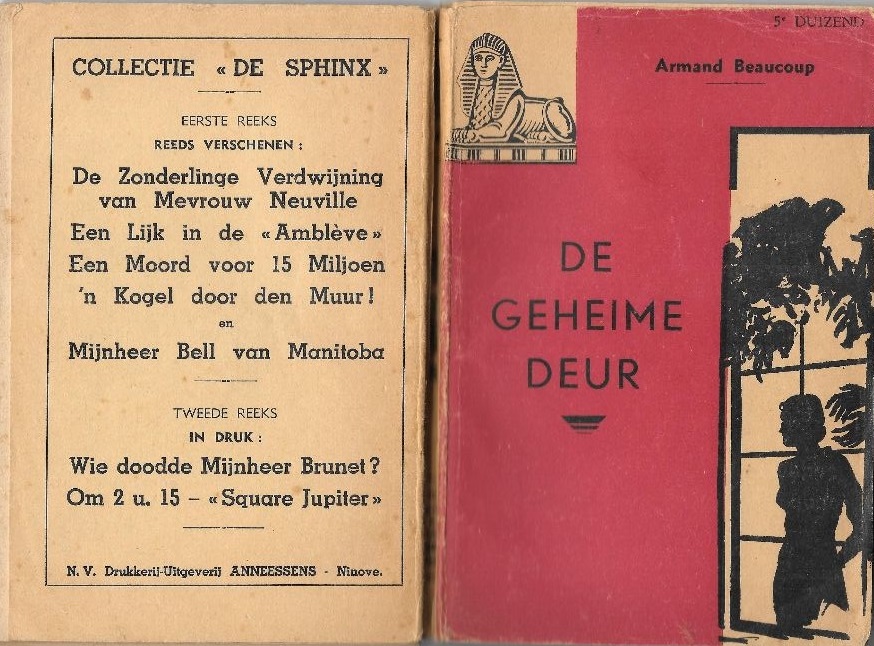 COLLECTIE « DE SPHINX »

EERSTE REEKS
REEDS VERSCHENEN :

De Zonderlinge Verdwijning van Mevrouw Neuville
Een Lijk in de « Amblève »
Een Moord voor 15 Miljoen
'n Kogel door den Muur !
en
Mijnheer Bell van Manitoba

TWEEDE REEKS
IN DRUK :

Wie doodde Mijnheer Brunet ?
Om 2 u. 15 – « Square Jupiter »

N. V. Drukkerij-Uitgeverij ANNEESSENS - Ninove.

5e DUIZEND

Armand Beaucoup

DE GEHEIME DEUR